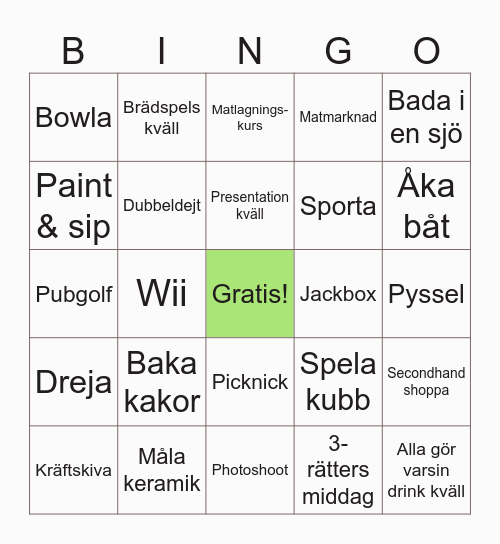 | B | I | N | G | O |
|---|---|---|---|---|
| Bowla | Brädspels kväll | Matlagningskurs | Matmarknad | Bada i en sjö |
| Paint & sip | Dubbeldejt | Presentation kväll | Sporta | Åka båt |
| Pubgolf | Wii | Gratis! | Jackbox | Pyssel |
| Dreja | Baka kakor | Picknick | Spela kubb | Secondhand shoppa |
| Kräftskiva | Måla keramik | Photoshoot | 3-rätters middag | Alla gör varsin drink kväll |